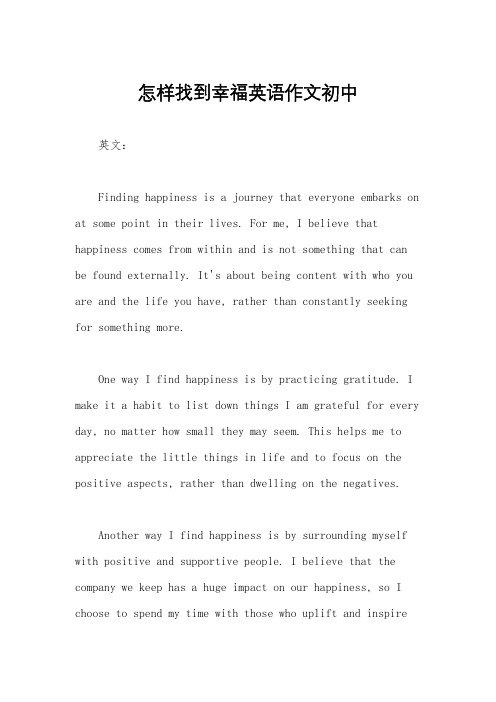 怎样找到幸福英语作文初中

英文：

Finding happiness is a journey that everyone embarks on at some point in their lives. For me, I believe that happiness comes from within and is not something that can be found externally. It's about being content with who you are and the life you have, rather than constantly seeking for something more.

One way I find happiness is by practicing gratitude. I make it a habit to list down things I am grateful for every day, no matter how small they may seem. This helps me to appreciate the little things in life and to focus on the positive aspects, rather than dwelling on the negatives.

Another way I find happiness is by surrounding myself with positive and supportive people. I believe that the company we keep has a huge impact on our happiness, so I choose to spend my time with those who uplift and inspire